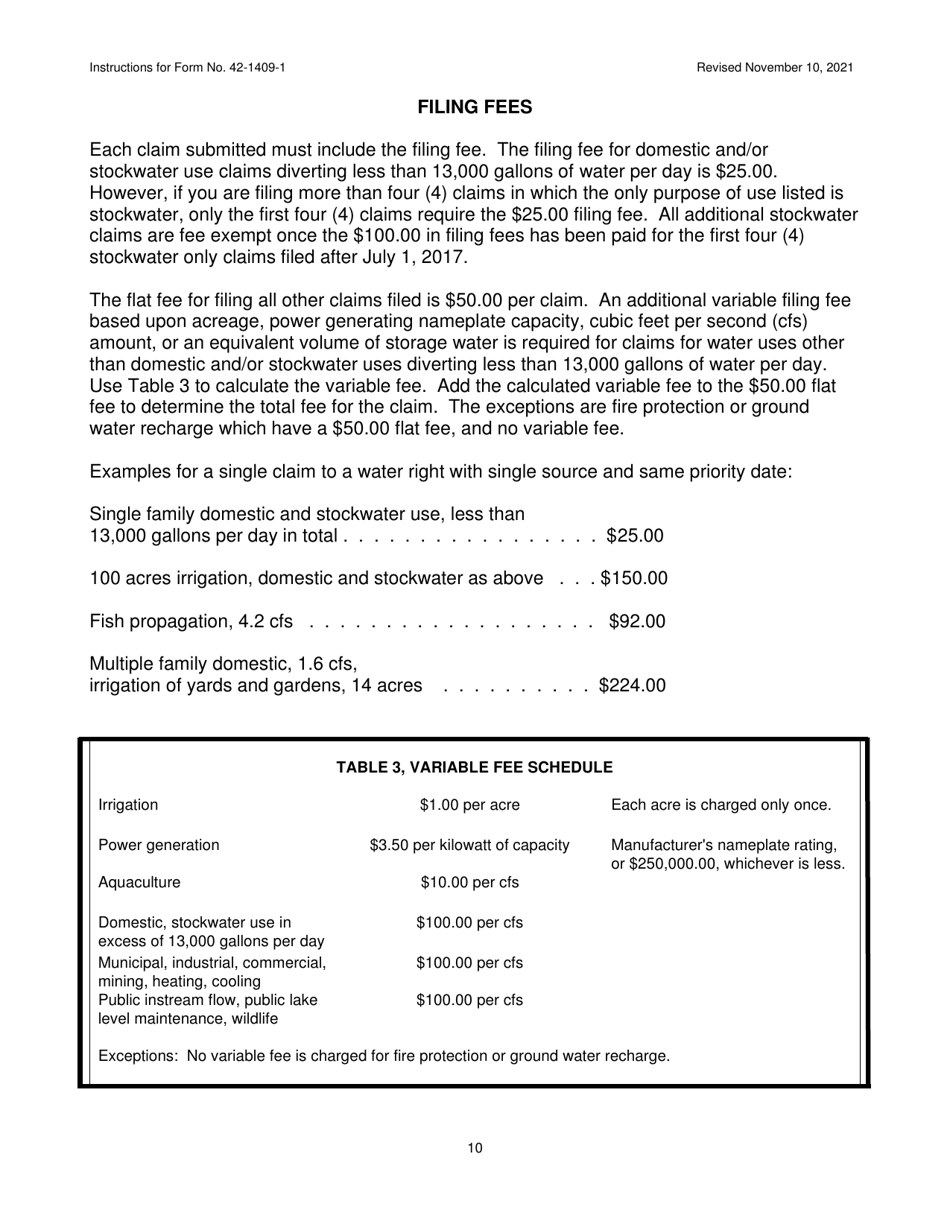 Instructions for Form No. 42-1409-1

Revised November 10, 2021

FILING FEES

Each claim submitted must include the filing fee. The filing fee for domestic and/or stockwater use claims diverting less than 13,000 gallons of water per day is \$25.00. However, if you are filing more than four (4) claims in which the only purpose of use listed is stockwater, only the first four (4) claims require the \$25.00 filing fee. All additional stockwater claims are fee exempt once the \$100.00 in filing fees has been paid for the first four (4) stockwater only claims filed after July 1, 2017.

The flat fee for filing all other claims filed is \$50.00 per claim. An additional variable filing fee based upon acreage, power generating nameplate capacity, cubic feet per second (cfs) amount, or an equivalent volume of storage water is required for claims for water uses other than domestic and/or stockwater uses diverting less than 13,000 gallons of water per day. Use Table 3 to calculate the variable fee. Add the calculated variable fee to the \$50.00 flat fee to determine the total fee for the claim. The exceptions are fire protection or ground water recharge which have a \$50.00 flat fee, and no variable fee.

Examples for a single claim to a water right with single source and same priority date:

Single family domestic and stockwater use, less than 13,000 gallons per day in total . . . . . . . . . . . . . . . . . \$25.00

100 acres irrigation, domestic and stockwater as above . . . \$150.00

Fish propagation, 4.2 cfs . . . . . . . . . . . . . . . . . . . \$92.00

Multiple family domestic, 1.6 cfs, irrigation of yards and gardens, 14 acres . . . . . . . . . . \$224.00

TABLE 3, VARIABLE FEE SCHEDULE

| | | |
|---|---|---|
| Irrigation | \$1.00 per acre | Each acre is charged only once. |
| Power generation | \$3.50 per kilowatt of capacity | Manufacturer's nameplate rating, or \$250,000.00, whichever is less. |
| Aquaculture | \$10.00 per cfs | |
| Domestic, stockwater use in excess of 13,000 gallons per day | \$100.00 per cfs | |
| Municipal, industrial, commercial, mining, heating, cooling | \$100.00 per cfs | |
| Public instream flow, public lake level maintenance, wildlife | \$100.00 per cfs | |

Exceptions: No variable fee is charged for fire protection or ground water recharge.

10